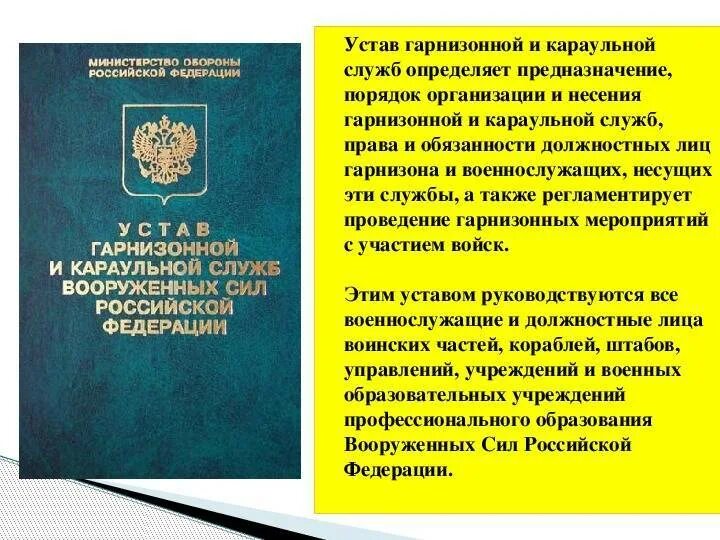 МИНИСТЕРСТВО ОБОРОНЫ
РОССИЙСКОЙ ФЕДЕРАЦИИ

УСТАВ
ГАРНИЗОННОЙ
И КАРАУЛЬНОЙ СЛУЖБ
ВООРУЖЕННЫХ СИЛ
РОССИЙСКОЙ
ФЕДЕРАЦИИ

Устав гарнизонной и караульной служб определяет предназначение, порядок организации и несения гарнизонной и караульной служб, права и обязанности должностных лиц гарнизона и военнослужащих, несущих эти службы, а также регламентирует проведение гарнизонных мероприятий с участием войск.

Этим уставом руководствуются все военнослужащие и должностные лица воинских частей, кораблей, штабов, управлений, учреждений и военных образовательных учреждений профессионального образования Вооруженных Сил Российской Федерации.